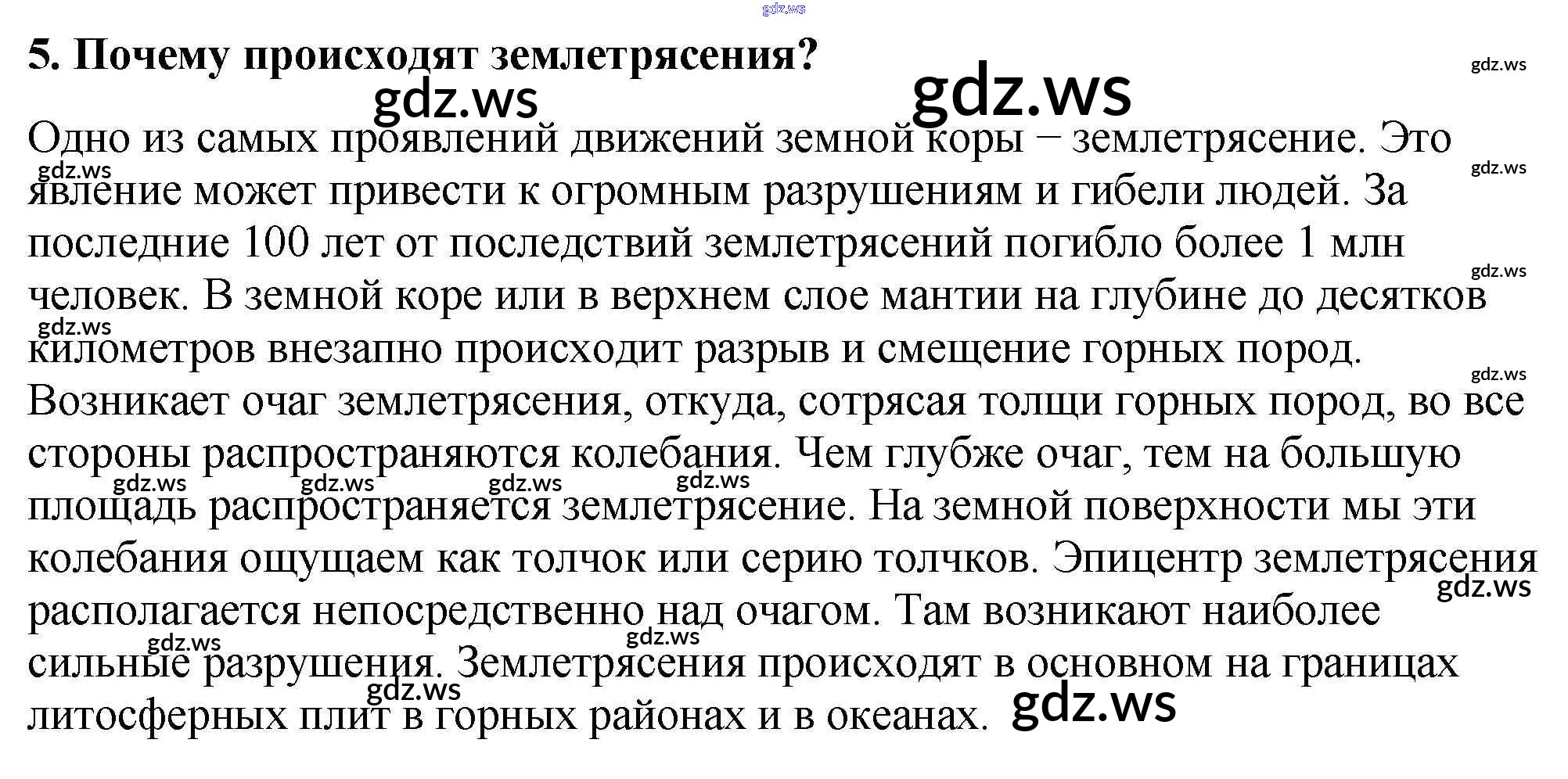 5. Почему происходят землетрясения?

Одно из самых проявлений движений земной коры – землетрясение. Это явление может привести к огромным разрушениям и гибели людей. За последние 100 лет от последствий землетрясений погибло более 1 млн человек. В земной коре или в верхнем слое мантии на глубине до десятков километров внезапно происходит разрыв и смещение горных пород. Возникает очаг землетрясения, откуда, сотрясая толщи горных пород, во все стороны распространяются колебания. Чем глубже очаг, тем на большую площадь распространяется землетрясение. На земной поверхности мы эти колебания ощущаем как толчок или серию толчков. Эпицентр землетрясения располагается непосредственно над очагом. Там возникают наиболее сильные разрушения. Землетрясения происходят в основном на границах литосферных плит в горных районах и в океанах.

gdz.ws